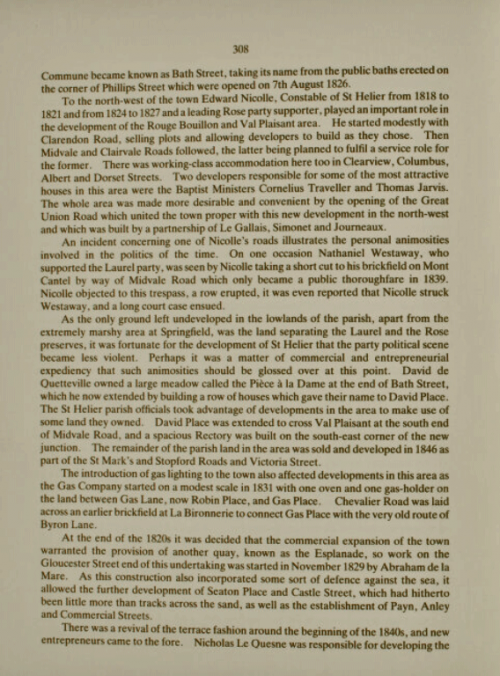 308

Commune became known as Bath Street, taking its name from the public baths erected on the corner of Phillips Street which were opened on 7th August 1826.

To the north-west of the town Edward Nicolle, Constable of St Helier from 1818 to 1821 and from 1824 to 1827 and a leading Rose party supporter, played an important role in the development of the Rouge Bouillon and Val Plaisant area. He started modestly with Clarendon Road, selling plots and allowing developers to build as they chose. Then Midvale and Clairvale Roads followed, the latter being planned to fulfil a service role for the former. There was working-class accommodation here too in Clearview, Columbus, Albert and Dorset Streets. Two developers responsible for some of the most attractive houses in this area were the Baptist Ministers Cornelius Traveller and Thomas Jarvis. The whole area was made more desirable and convenient by the opening of the Great Union Road which united the town proper with this new development in the north-west and which was built by a partnership of Le Gallais, Simonet and Journeaux.

An incident concerning one of Nicolle's roads illustrates the personal animosities involved in the politics of the time. On one occasion Nathaniel Westaway, who supported the Laurel party, was seen by Nicolle taking a short cut to his brickfield on Mont Cantel by way of Midvale Road which only became a public thoroughfare in 1839. Nicolle objected to this trespass, a row erupted, it was even reported that Nicolle struck Westaway, and a long court case ensued.

As the only ground left undeveloped in the lowlands of the parish, apart from the extremely marshy area at Springfield, was the land separating the Laurel and the Rose preserves, it was fortunate for the development of St Helier that the party political scene became less violent. Perhaps it was a matter of commercial and entrepreneurial expediency that such animosities should be glossed over at this point. David de Quetteville owned a large meadow called the Pièce à la Dame at the end of Bath Street, which he now extended by building a row of houses which gave their name to David Place. The St Helier parish officials took advantage of developments in the area to make use of some land they owned. David Place was extended to cross Val Plaisant at the south end of Midvale Road, and a spacious Rectory was built on the south-east corner of the new junction. The remainder of the parish land in the area was sold and developed in 1846 as part of the St Mark's and Stopford Roads and Victoria Street.

The introduction of gas lighting to the town also affected developments in this area as the Gas Company started on a modest scale in 1831 with one oven and one gas-holder on the land between Gas Lane, now Robin Place, and Gas Place. Chevalier Road was laid across an earlier brickfield at La Bironnerie to connect Gas Place with the very old route of Byron Lane.

At the end of the 1820s it was decided that the commercial expansion of the town warranted the provision of another quay, known as the Esplanade, so work on the Gloucester Street end of this undertaking was started in November 1829 by Abraham de la Mare. As this construction also incorporated some sort of defence against the sea, it allowed the further development of Seaton Place and Castle Street, which had hitherto been little more than tracks across the sand, as well as the establishment of Payn, Anley and Commercial Streets.

There was a revival of the terrace fashion around the beginning of the 1840s, and new entrepreneurs came to the fore. Nicholas Le Quesne was responsible for developing the